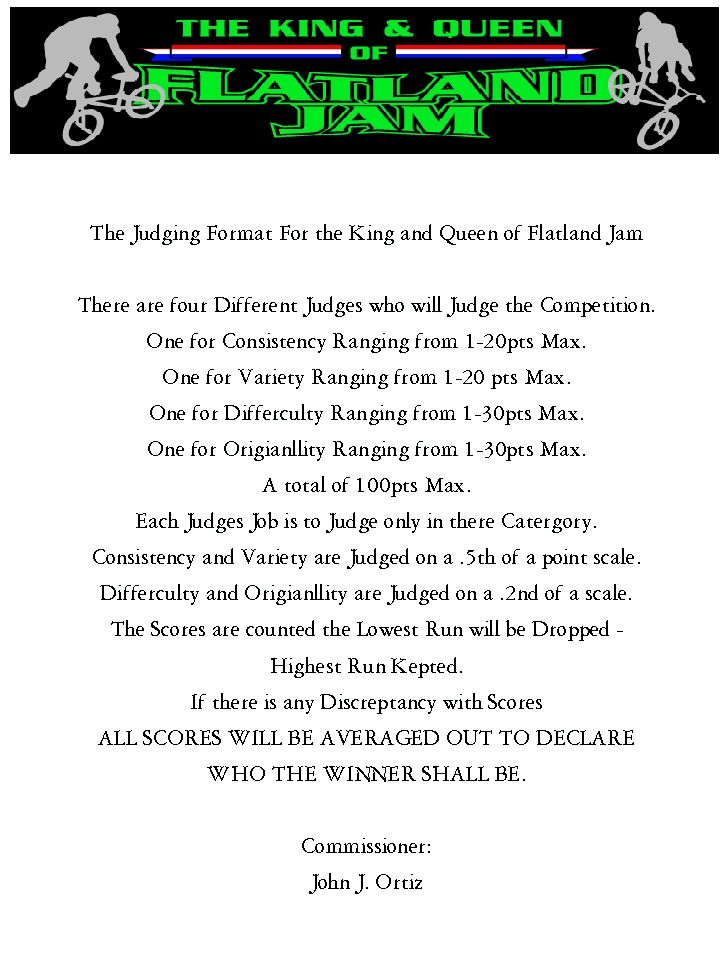 THE KING & QUEEN
OF
FLATLAND
JAM

The Judging Format For the King and Queen of Flatland Jam

There are four Different Judges who will Judge the Competition.
One for Consistency Ranging from 1-20pts Max.
One for Variety Ranging from 1-20 pts Max.
One for Differculty Ranging from 1-30pts Max.
One for Origianllity Ranging from 1-30pts Max.
A total of 100pts Max.
Each Judges Job is to Judge only in there Catergory.
Consistency and Variety are Judged on a .5th of a point scale.
Differculty and Origianllity are Judged on a .2nd of a scale.
The Scores are counted the Lowest Run will be Dropped -
Highest Run Kepted.
If there is any Discreptancy with Scores
ALL SCORES WILL BE AVERAGED OUT TO DECLARE
WHO THE WINNER SHALL BE.

Commissioner:
John J. Ortiz